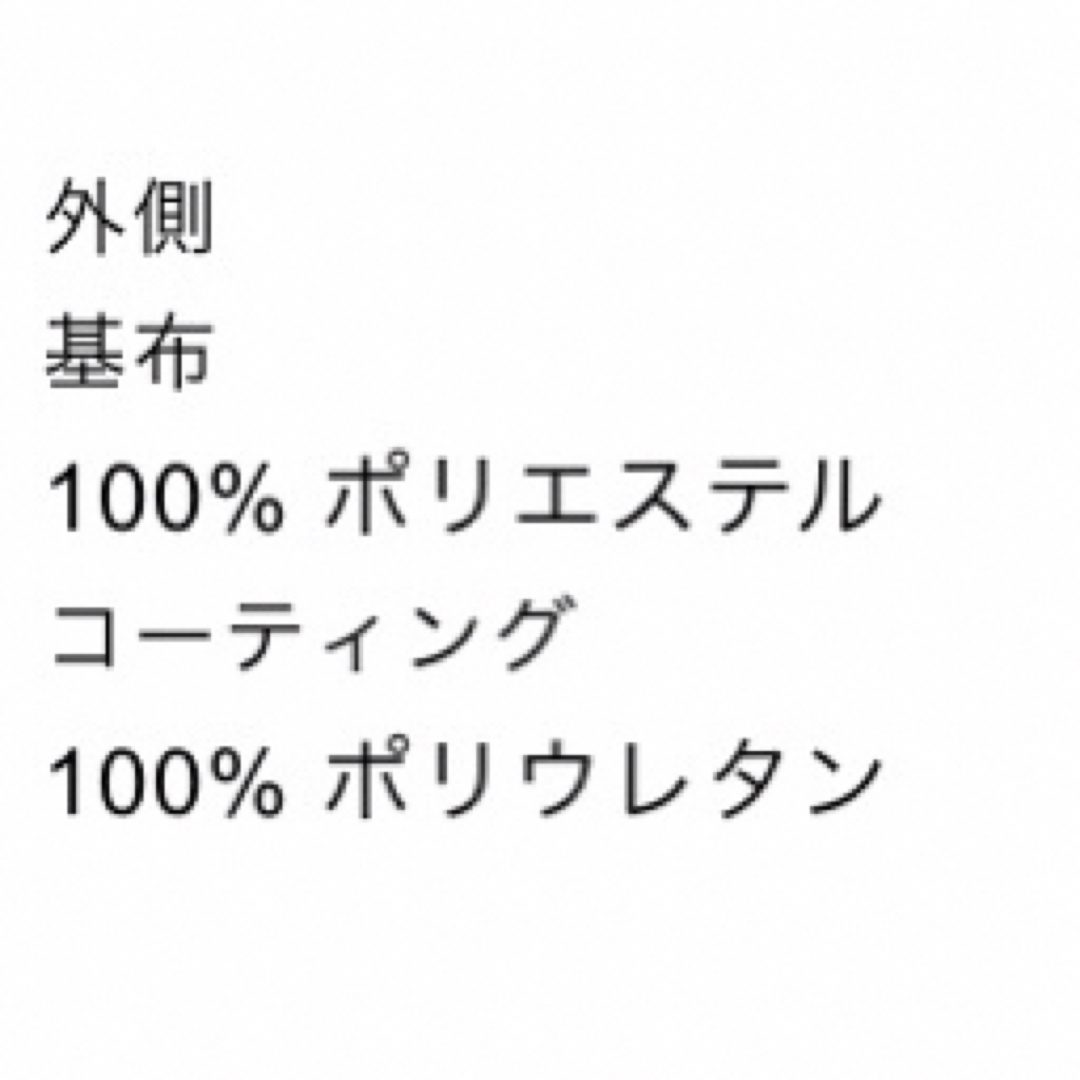 外側
基布
100% ポリエステル
コーティング
100% ポリウレタン